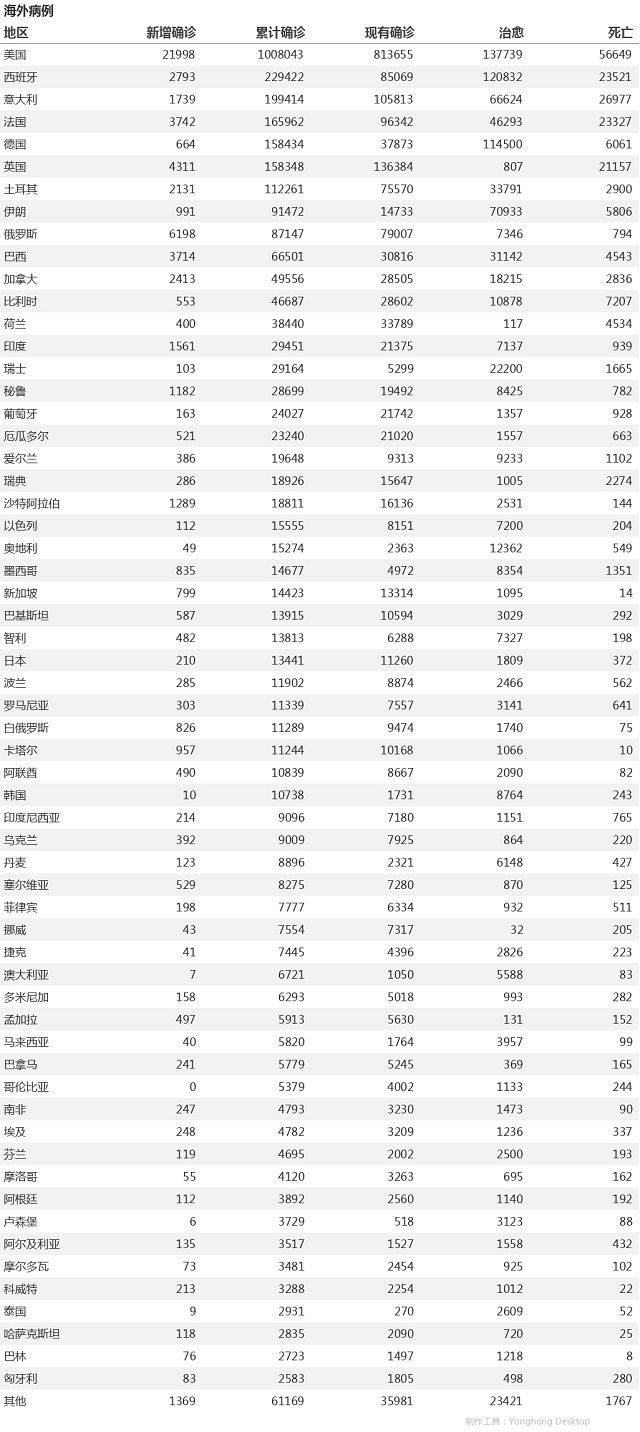 海外病例

| 地区 | 新增确诊 | 累计确诊 | 现有确诊 | 治愈 | 死亡 |
|---|---|---|---|---|---|
| 美国 | 21998 | 1008043 | 813655 | 137739 | 56649 |
| 西班牙 | 2793 | 229422 | 85069 | 120832 | 23521 |
| 意大利 | 1739 | 199414 | 105813 | 66624 | 26977 |
| 法国 | 3742 | 165962 | 96342 | 46293 | 23327 |
| 德国 | 664 | 158434 | 37873 | 114500 | 6061 |
| 英国 | 4311 | 158348 | 136384 | 807 | 21157 |
| 土耳其 | 2131 | 112261 | 75570 | 33791 | 2900 |
| 伊朗 | 991 | 91472 | 14733 | 70933 | 5806 |
| 俄罗斯 | 6198 | 87147 | 79007 | 7346 | 794 |
| 巴西 | 3714 | 66501 | 30816 | 31142 | 4543 |
| 加拿大 | 2413 | 49556 | 28505 | 18215 | 2836 |
| 比利时 | 553 | 46687 | 28602 | 10878 | 7207 |
| 荷兰 | 400 | 38440 | 33789 | 117 | 4534 |
| 印度 | 1561 | 29451 | 21375 | 7137 | 939 |
| 瑞士 | 103 | 29164 | 5299 | 22200 | 1665 |
| 秘鲁 | 1182 | 28699 | 19492 | 8425 | 782 |
| 葡萄牙 | 163 | 24027 | 21742 | 1357 | 928 |
| 厄瓜多尔 | 521 | 23240 | 21020 | 1557 | 663 |
| 爱尔兰 | 386 | 19648 | 9313 | 9233 | 1102 |
| 瑞典 | 286 | 18926 | 15647 | 1005 | 2274 |
| 沙特阿拉伯 | 1289 | 18811 | 16136 | 2531 | 144 |
| 以色列 | 112 | 15555 | 8151 | 7200 | 204 |
| 奥地利 | 49 | 15274 | 2363 | 12362 | 549 |
| 墨西哥 | 835 | 14677 | 4972 | 8354 | 1351 |
| 新加坡 | 799 | 14423 | 13314 | 1095 | 14 |
| 巴基斯坦 | 587 | 13915 | 10594 | 3029 | 292 |
| 智利 | 482 | 13813 | 6288 | 7327 | 198 |
| 日本 | 210 | 13441 | 11260 | 1809 | 372 |
| 波兰 | 285 | 11902 | 8874 | 2466 | 562 |
| 罗马尼亚 | 303 | 11339 | 7557 | 3141 | 641 |
| 白俄罗斯 | 826 | 11289 | 9474 | 1740 | 75 |
| 卡塔尔 | 957 | 11244 | 10168 | 1066 | 10 |
| 阿联酋 | 490 | 10839 | 8667 | 2090 | 82 |
| 韩国 | 10 | 10738 | 1731 | 8764 | 243 |
| 印度尼西亚 | 214 | 9096 | 7180 | 1151 | 765 |
| 乌克兰 | 392 | 9009 | 7925 | 864 | 220 |
| 丹麦 | 123 | 8896 | 2321 | 6148 | 427 |
| 塞尔维亚 | 529 | 8275 | 7280 | 870 | 125 |
| 菲律宾 | 198 | 7777 | 6334 | 932 | 511 |
| 挪威 | 43 | 7554 | 7317 | 32 | 205 |
| 捷克 | 41 | 7445 | 4396 | 2826 | 223 |
| 澳大利亚 | 7 | 6721 | 1050 | 5588 | 83 |
| 多米尼加 | 158 | 6293 | 5018 | 993 | 282 |
| 孟加拉 | 497 | 5913 | 5630 | 131 | 152 |
| 马来西亚 | 40 | 5820 | 1764 | 3957 | 99 |
| 巴拿马 | 241 | 5779 | 5245 | 369 | 165 |
| 哥伦比亚 | 0 | 5379 | 4002 | 1133 | 244 |
| 南非 | 247 | 4793 | 3230 | 1473 | 90 |
| 埃及 | 248 | 4782 | 3209 | 1236 | 337 |
| 芬兰 | 119 | 4695 | 2002 | 2500 | 193 |
| 摩洛哥 | 55 | 4120 | 3263 | 695 | 162 |
| 阿根廷 | 112 | 3892 | 2560 | 1140 | 192 |
| 卢森堡 | 6 | 3729 | 518 | 3123 | 88 |
| 阿尔及利亚 | 135 | 3517 | 1527 | 1558 | 432 |
| 摩尔多瓦 | 73 | 3481 | 2454 | 925 | 102 |
| 科威特 | 213 | 3288 | 2254 | 1012 | 22 |
| 泰国 | 9 | 2931 | 270 | 2609 | 52 |
| 哈萨克斯坦 | 118 | 2835 | 2090 | 720 | 25 |
| 巴林 | 76 | 2723 | 1497 | 1218 | 8 |
| 匈牙利 | 83 | 2583 | 1805 | 498 | 280 |
| 其他 | 1369 | 61169 | 35981 | 23421 | 1767 |

制作工具：Yonghong Desktop